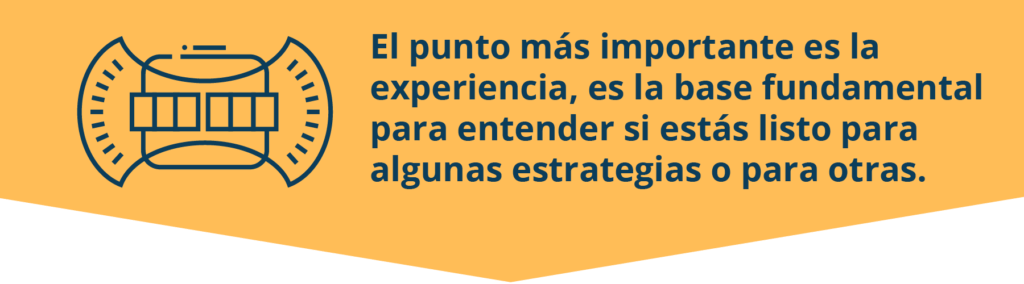 El punto más importante es la experiencia, es la base fundamental para entender si estás listo para algunas estrategias o para otras.